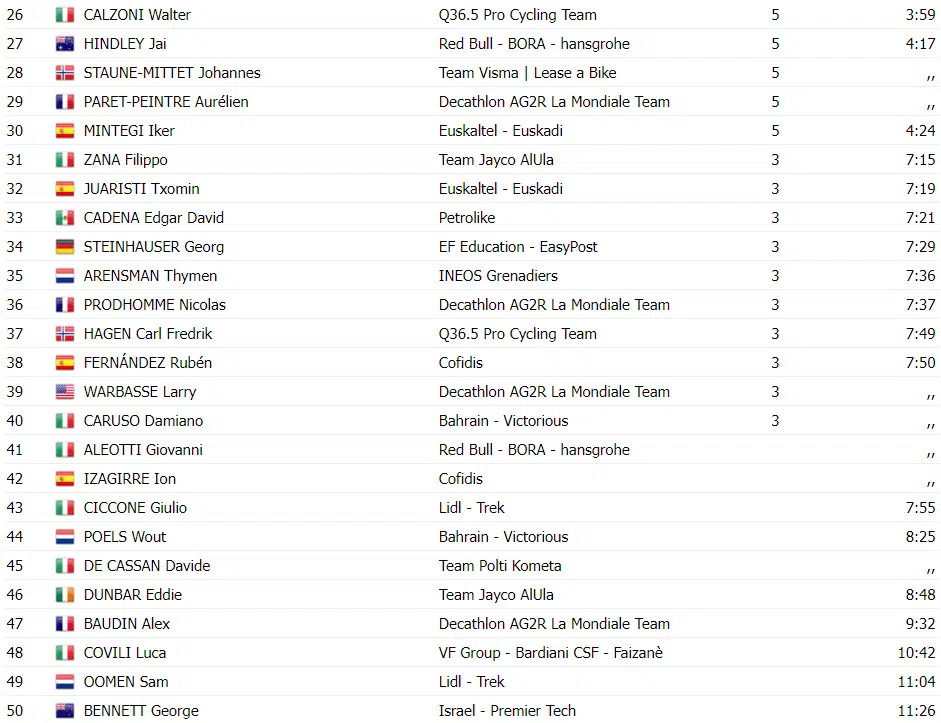 | 26 | CALZONI Walter | Q36.5 Pro Cycling Team | 5 | 3:59 |
|---|---|---|---|---|
| 27 | HINDLEY Jai | Red Bull - BORA - hansgrohe | 5 | 4:17 |
| 28 | STAUNE-MITTET Johannes | Team Visma \| Lease a Bike | 5 | ,, |
| 29 | PARET-PEINTRE Aurélien | Decathlon AG2R La Mondiale Team | 5 | ,, |
| 30 | MINTEGI Iker | Euskaltel - Euskadi | 5 | 4:24 |
| 31 | ZANA Filippo | Team Jayco AlUla | 3 | 7:15 |
| 32 | JUARISTI Txomin | Euskaltel - Euskadi | 3 | 7:19 |
| 33 | CADENA Edgar David | Petrolike | 3 | 7:21 |
| 34 | STEINHAUSER Georg | EF Education - EasyPost | 3 | 7:29 |
| 35 | ARENSMAN Thymen | INEOS Grenadiers | 3 | 7:36 |
| 36 | PRODHOMME Nicolas | Decathlon AG2R La Mondiale Team | 3 | 7:37 |
| 37 | HAGEN Carl Fredrik | Q36.5 Pro Cycling Team | 3 | 7:49 |
| 38 | FERNÁNDEZ Rubén | Cofidis | 3 | 7:50 |
| 39 | WARBASSE Larry | Decathlon AG2R La Mondiale Team | 3 | ,, |
| 40 | CARUSO Damiano | Bahrain - Victorious | 3 | ,, |
| 41 | ALEOTTI Giovanni | Red Bull - BORA - hansgrohe | | ,, |
| 42 | IZAGIRRE Ion | Cofidis | | ,, |
| 43 | CICCONE Giulio | Lidl - Trek | | 7:55 |
| 44 | POELS Wout | Bahrain - Victorious | | 8:25 |
| 45 | DE CASSAN Davide | Team Polti Kometa | | ,, |
| 46 | DUNBAR Eddie | Team Jayco AlUla | | 8:48 |
| 47 | BAUDIN Alex | Decathlon AG2R La Mondiale Team | | 9:32 |
| 48 | COVILI Luca | VF Group - Bardiani CSF - Faizanè | | 10:42 |
| 49 | OOMEN Sam | Lidl - Trek | | 11:04 |
| 50 | BENNETT George | Israel - Premier Tech | | 11:26 |